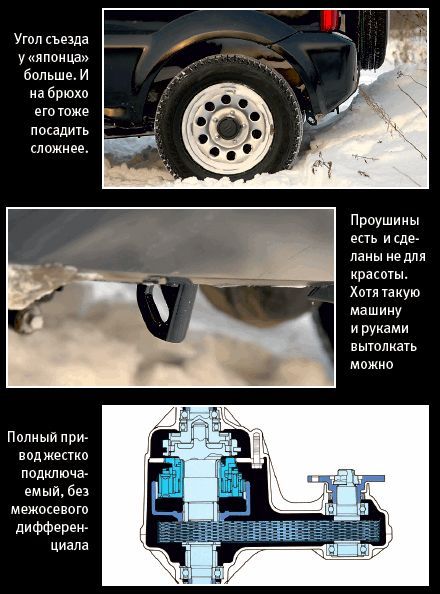 Угол съезда у «японца» больше. И на брюхо его тоже посадить сложнее.

Проушины есть и сделаны не для красоты. Хотя такую машину и руками вытолкать можно

Полный привод жестко подключаемый, без межосевого дифференциала